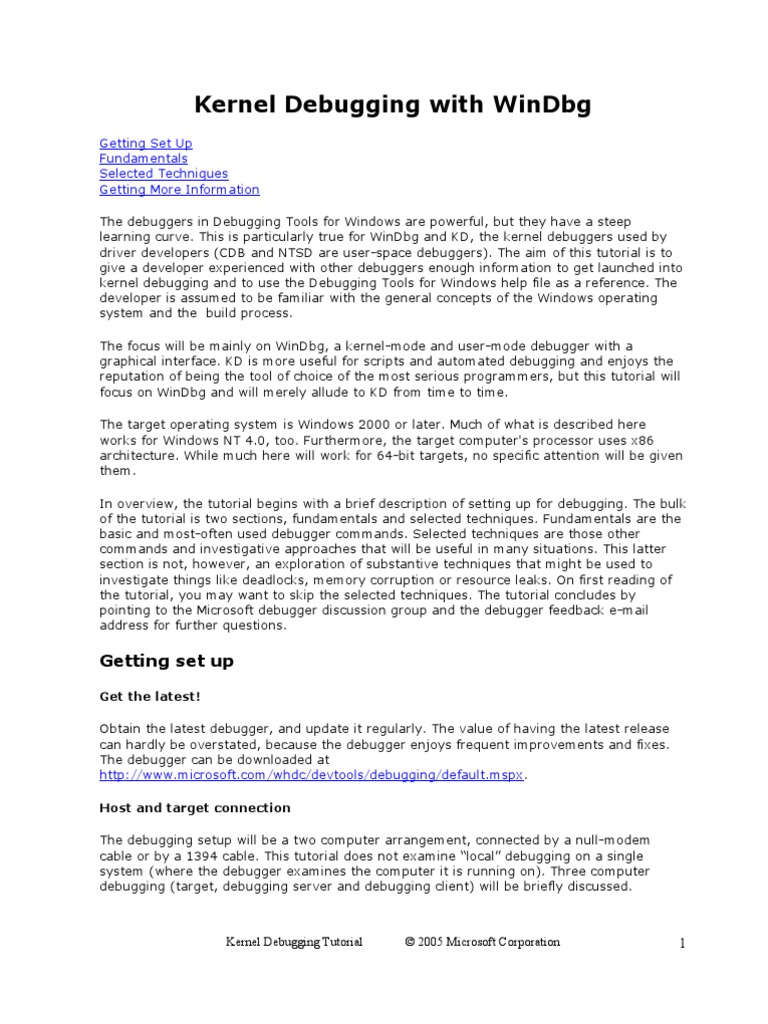 Kernel Debugging with WinDbg

Getting Set Up
Fundamentals
Selected Techniques
Getting More Information

The debuggers in Debugging Tools for Windows are powerful, but they have a steep learning curve. This is particularly true for WinDbg and KD, the kernel debuggers used by driver developers (CDB and NTSD are user-space debuggers). The aim of this tutorial is to give a developer experienced with other debuggers enough information to get launched into kernel debugging and to use the Debugging Tools for Windows help file as a reference. The developer is assumed to be familiar with the general concepts of the Windows operating system and the build process.

The focus will be mainly on WinDbg, a kernel-mode and user-mode debugger with a graphical interface. KD is more useful for scripts and automated debugging and enjoys the reputation of being the tool of choice of the most serious programmers, but this tutorial will focus on WinDbg and will merely allude to KD from time to time.

The target operating system is Windows 2000 or later. Much of what is described here works for Windows NT 4.0, too. Furthermore, the target computer's processor uses x86 architecture. While much here will work for 64-bit targets, no specific attention will be given them.

In overview, the tutorial begins with a brief description of setting up for debugging. The bulk of the tutorial is two sections, fundamentals and selected techniques. Fundamentals are the basic and most-often used debugger commands. Selected techniques are those other commands and investigative approaches that will be useful in many situations. This latter section is not, however, an exploration of substantive techniques that might be used to investigate things like deadlocks, memory corruption or resource leaks. On first reading of the tutorial, you may want to skip the selected techniques. The tutorial concludes by pointing to the Microsoft debugger discussion group and the debugger feedback e-mail address for further questions.

Getting set up

Get the latest!

Obtain the latest debugger, and update it regularly. The value of having the latest release can hardly be overstated, because the debugger enjoys frequent improvements and fixes. The debugger can be downloaded at http://www.microsoft.com/whdc/devtools/debugging/default.mspx.

Host and target connection

The debugging setup will be a two computer arrangement, connected by a null-modem cable or by a 1394 cable. This tutorial does not examine “local” debugging on a single system (where the debugger examines the computer it is running on). Three computer debugging (target, debugging server and debugging client) will be briefly discussed.

Kernel Debugging Tutorial © 2005 Microsoft Corporation 1